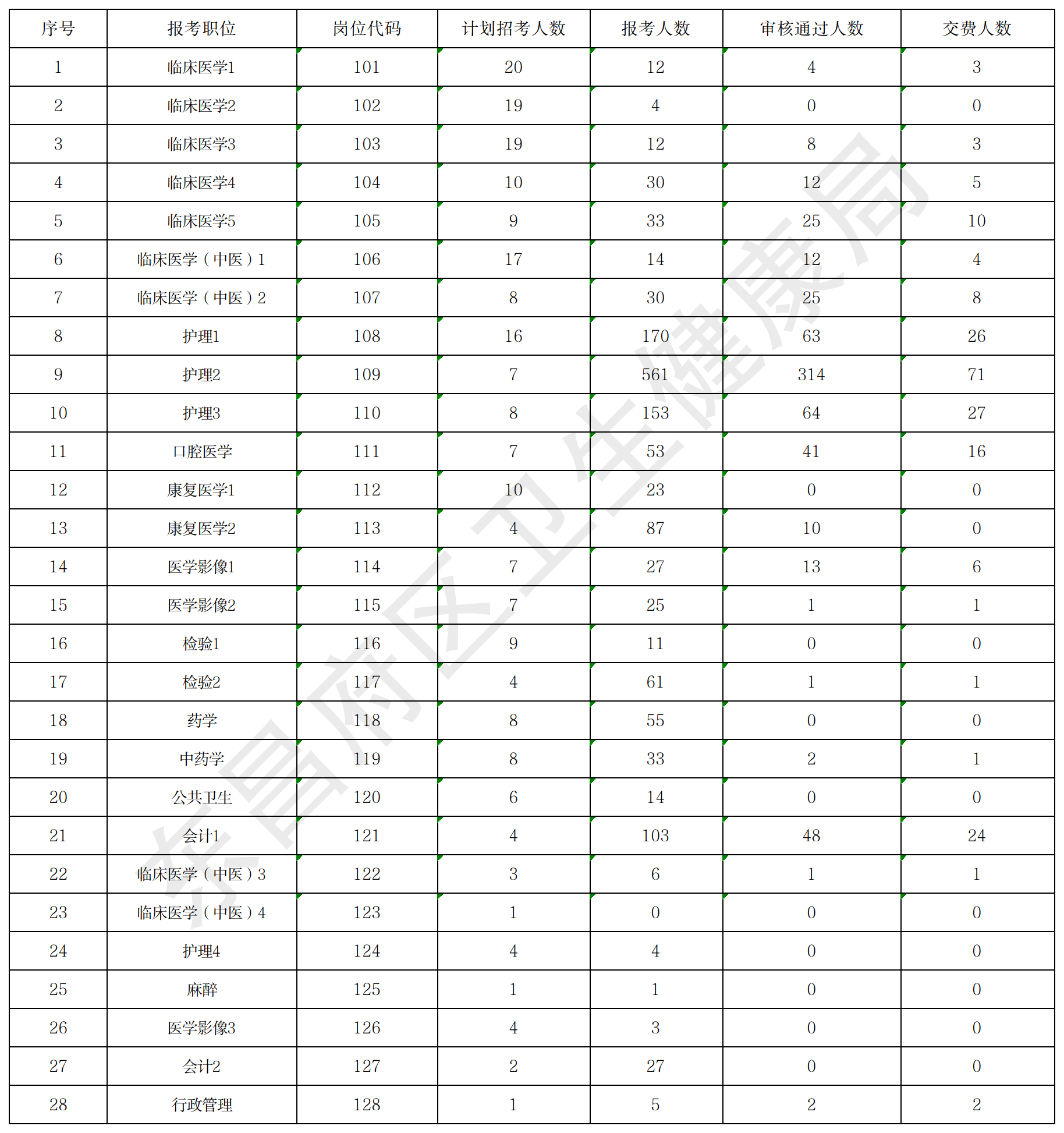 | 序号 | 报考职位 | 岗位代码 | 计划招考人数 | 报考人数 | 审核通过人数 | 交费人数 |
|---|---|---|---|---|---|---|
| 1 | 临床医学1 | 101 | 20 | 12 | 4 | 3 |
| 2 | 临床医学2 | 102 | 19 | 4 | 0 | 0 |
| 3 | 临床医学3 | 103 | 19 | 12 | 8 | 3 |
| 4 | 临床医学4 | 104 | 10 | 30 | 12 | 5 |
| 5 | 临床医学5 | 105 | 9 | 33 | 25 | 10 |
| 6 | 临床医学（中医）1 | 106 | 17 | 14 | 12 | 4 |
| 7 | 临床医学（中医）2 | 107 | 8 | 30 | 25 | 8 |
| 8 | 护理1 | 108 | 16 | 170 | 63 | 26 |
| 9 | 护理2 | 109 | 7 | 561 | 314 | 71 |
| 10 | 护理3 | 110 | 8 | 153 | 64 | 27 |
| 11 | 口腔医学 | 111 | 7 | 53 | 41 | 16 |
| 12 | 康复医学1 | 112 | 10 | 23 | 0 | 0 |
| 13 | 康复医学2 | 113 | 4 | 87 | 10 | 0 |
| 14 | 医学影像1 | 114 | 7 | 27 | 13 | 6 |
| 15 | 医学影像2 | 115 | 7 | 25 | 1 | 1 |
| 16 | 检验1 | 116 | 9 | 11 | 0 | 0 |
| 17 | 检验2 | 117 | 4 | 61 | 1 | 1 |
| 18 | 药学 | 118 | 8 | 55 | 0 | 0 |
| 19 | 中药学 | 119 | 8 | 33 | 2 | 1 |
| 20 | 公共卫生 | 120 | 6 | 14 | 0 | 0 |
| 21 | 会计1 | 121 | 4 | 103 | 48 | 24 |
| 22 | 临床医学（中医）3 | 122 | 3 | 6 | 1 | 1 |
| 23 | 临床医学（中医）4 | 123 | 1 | 0 | 0 | 0 |
| 24 | 护理4 | 124 | 4 | 4 | 0 | 0 |
| 25 | 麻醉 | 125 | 1 | 1 | 0 | 0 |
| 26 | 医学影像3 | 126 | 4 | 3 | 0 | 0 |
| 27 | 会计2 | 127 | 2 | 27 | 0 | 0 |
| 28 | 行政管理 | 128 | 1 | 5 | 2 | 2 |

东昌府区卫生健康局